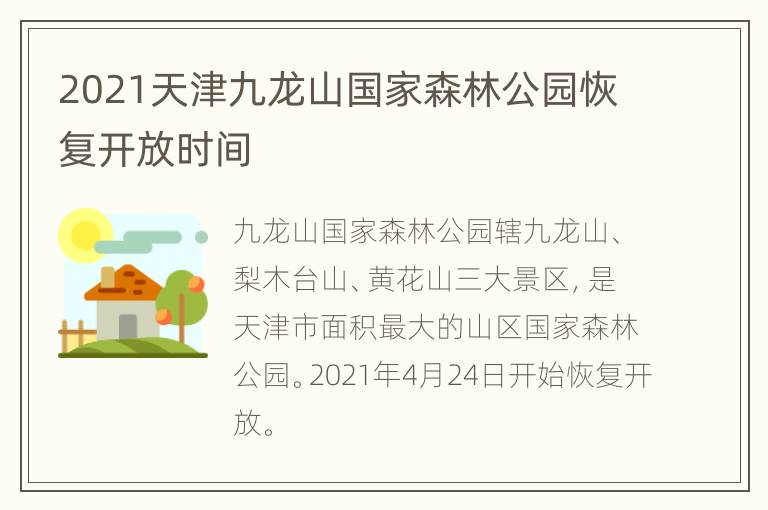 2021天津九龙山国家森林公园恢复开放时间

九龙山国家森林公园辖九龙山、梨木台山、黄花山三大景区，是天津市面积最大的山区国家森林公园。2021年4月24日开始恢复开放。